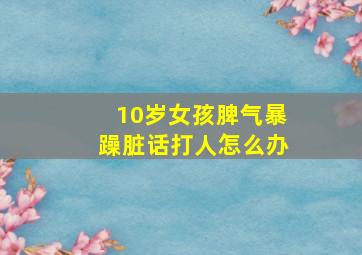 10岁女孩脾气暴躁脏话打人怎么办